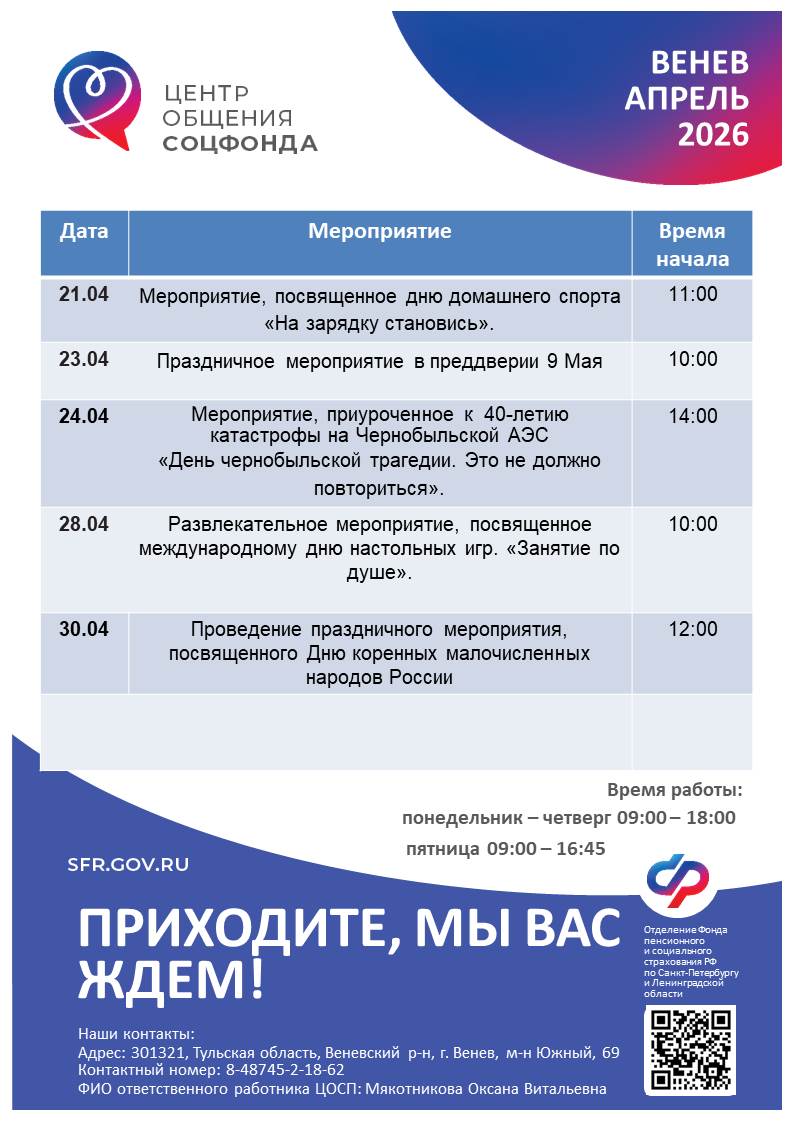 ЦЕНТР ОБЩЕНИЯ СОЦФОНДА

ВЕНЕВ АПРЕЛЬ 2026

| Дата | Мероприятие | Время начала |
|---|---|---|
| 21.04 | Мероприятие, посвященное дню домашнего спорта «На зарядку становись». | 11:00 |
| 23.04 | Праздничное мероприятие в преддверии 9 Мая | 10:00 |
| 24.04 | Мероприятие, приуроченное к 40-летию катастрофы на Чернобыльской АЭС «День чернобыльской трагедии. Это не должно повториться». | 14:00 |
| 28.04 | Развлекательное мероприятие, посвященное международному дню настольных игр. «Занятие по душе». | 10:00 |
| 30.04 | Проведение праздничного мероприятия, посвященного Дню коренных малочисленных народов России | 12:00 |
| | | |

Время работы:
понедельник – четверг 09:00 – 18:00
пятница 09:00 – 16:45

SFR.GOV.RU

ПРИХОДИТЕ, МЫ ВАС ЖДЕМ!

Отделение Фонда пенсионного и социального страхования РФ по Санкт-Петербургу и Ленинградской области

Наши контакты:
Адрес: 301321, Тульская область, Веневский р-н, г. Венев, м-н Южный, 69
Контактный номер: 8-48745-2-18-62
ФИО ответственного работника ЦОСП: Мякотникова Оксана Витальевна